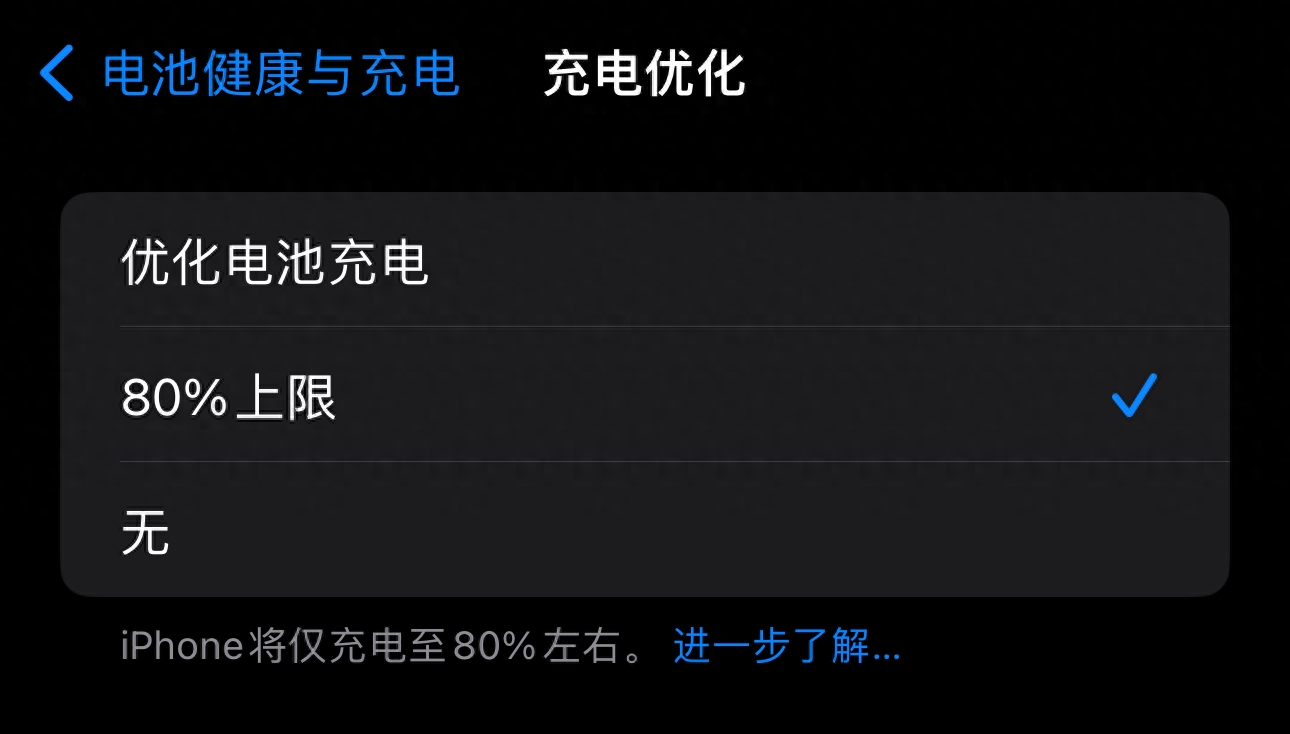 电池健康与充电 充电优化

优化电池充电

80%上限

无

iPhone将仅充电至80%左右。 进一步了解...